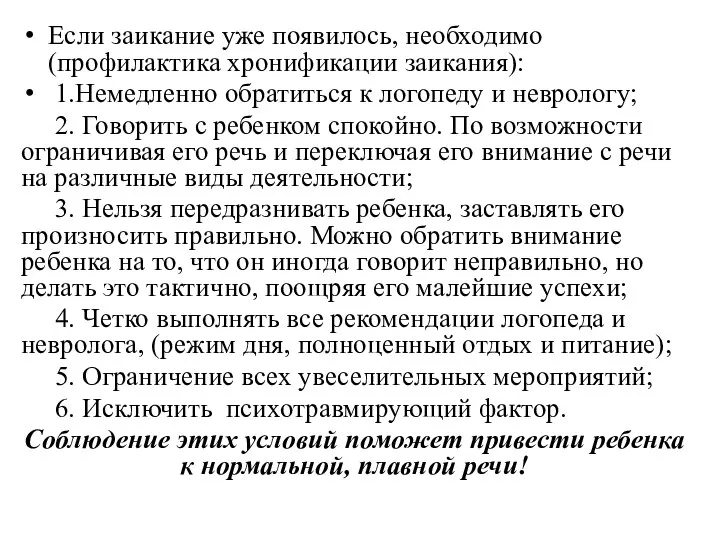 • Если заикание уже появилось, необходимо (профилактика хронификации заикания):

• 1.Немедленно обратиться к логопеду и неврологу;

2. Говорить с ребенком спокойно. По возможности ограничивая его речь и переключая его внимание с речи на различные виды деятельности;

3. Нельзя передразнивать ребенка, заставлять его произносить правильно. Можно обратить внимание ребенка на то, что он иногда говорит неправильно, но делать это тактично, поощряя его малейшие успехи;

4. Четко выполнять все рекомендации логопеда и невролога, (режим дня, полноценный отдых и питание);

5. Ограничение всех увеселительных мероприятий;

6. Исключить психотравмирующий фактор.

Соблюдение этих условий поможет привести ребенка к нормальной, плавной речи!